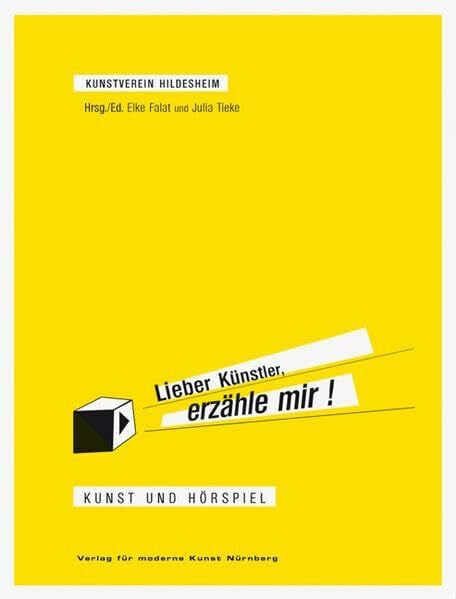 KUNSTVEREIN HILDESHEIM

Hrsg./Ed. Elke Falat und Julia Tieke

Lieber Künstler, erzähle mir !

KUNST UND HÖRSPIEL

Verlag für moderne Kunst Nürnberg